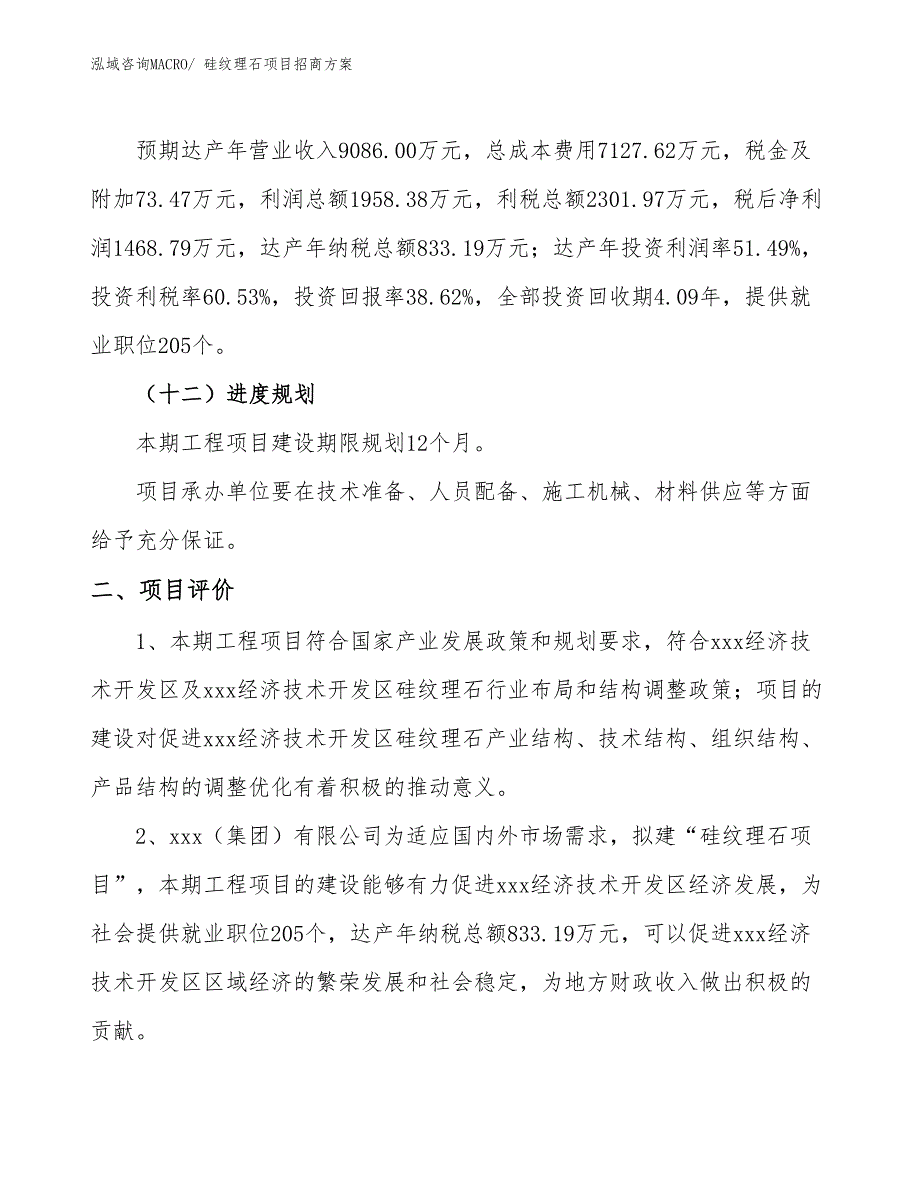 泓域咨询MACRO/ 硅纹理石项目招商方案

预期达产年营业收入9086.00万元，总成本费用7127.62万元，税金及附加73.47万元，利润总额1958.38万元，利税总额2301.97万元，税后净利润1468.79万元，达产年纳税总额833.19万元；达产年投资利润率51.49%，投资利税率60.53%，投资回报率38.62%，全部投资回收期4.09年，提供就业职位205个。

（十二）进度规划

本期工程项目建设期限规划12个月。

项目承办单位要在技术准备、人员配备、施工机械、材料供应等方面给予充分保证。

二、项目评价

1、本期工程项目符合国家产业发展政策和规划要求，符合xxx经济技术开发区及xxx经济技术开发区硅纹理石行业布局和结构调整政策；项目的建设对促进xxx经济技术开发区硅纹理石产业结构、技术结构、组织结构、产品结构的调整优化有着积极的推动意义。

2、xxx（集团）有限公司为适应国内外市场需求，拟建“硅纹理石项目”，本期工程项目的建设能够有力促进xxx经济技术开发区经济发展，为社会提供就业职位205个，达产年纳税总额833.19万元，可以促进xxx经济技术开发区区域经济的繁荣发展和社会稳定，为地方财政收入做出积极的贡献。